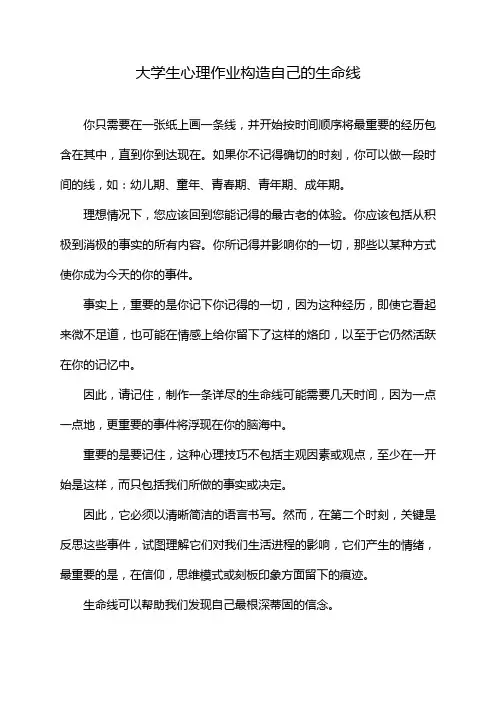 大学生心理作业构造自己的生命线

你只需要在一张纸上画一条线，并开始按时间顺序将最重要的经历包含在其中，直到你到达现在。如果你不记得确切的时刻，你可以做一段时间的线，如：幼儿期、童年、青春期、青年期、成年期。

理想情况下，您应该回到您能记得的最古老的体验。你应该包括从积极到消极的事实的所有内容。你所记得并影响你的一切，那些以某种方式使你成为今天的你的事件。

事实上，重要的是你记下你记得的一切，因为这种经历，即使它看起来微不足道，也可能在情感上给你留下了这样的烙印，以至于它仍然活跃在你的记忆中。

因此，请记住，制作一条详尽的生命线可能需要几天时间，因为一点一点地，更重要的事件将浮现在你的脑海中。

重要的是要记住，这种心理技巧不包括主观因素或观点，至少在一开始是这样，而只包括我们所做的事实或决定。

因此，它必须以清晰简洁的语言书写。然而，在第二个时刻，关键是反思这些事件，试图理解它们对我们生活进程的影响，它们产生的情绪，最重要的是，在信仰，思维模式或刻板印象方面留下的痕迹。

生命线可以帮助我们发现自己最根深蒂固的信念。